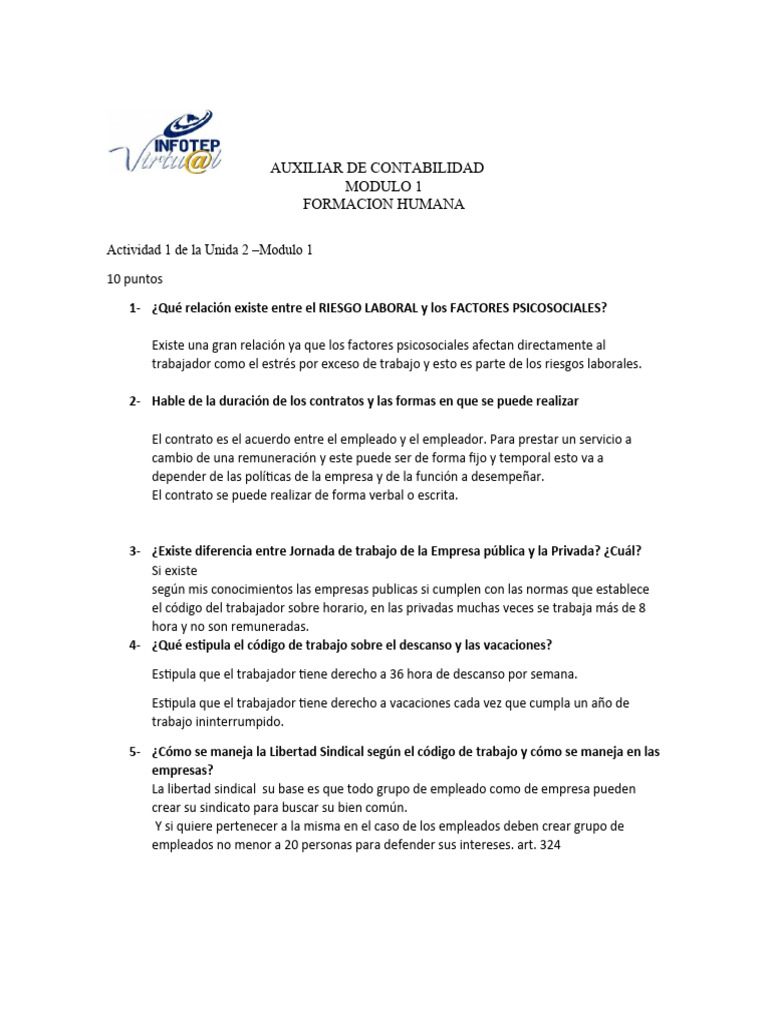 INFOTEP Virtu@l

AUXILIAR DE CONTABILIDAD
MODULO 1
FORMACION HUMANA

Actividad 1 de la Unida 2 –Modulo 1

10 puntos

1- ¿Qué relación existe entre el RIESGO LABORAL y los FACTORES PSICOSOCIALES?

Existe una gran relación ya que los factores psicosociales afectan directamente al trabajador como el estrés por exceso de trabajo y esto es parte de los riesgos laborales.

2- Hable de la duración de los contratos y las formas en que se puede realizar

El contrato es el acuerdo entre el empleado y el empleador. Para prestar un servicio a cambio de una remuneración y este puede ser de forma fijo y temporal esto va a depender de las políticas de la empresa y de la función a desempeñar.
El contrato se puede realizar de forma verbal o escrita.

3- ¿Existe diferencia entre Jornada de trabajo de la Empresa pública y la Privada? ¿Cuál?
Si existe
según mis conocimientos las empresas publicas si cumplen con las normas que establece el código del trabajador sobre horario, en las privadas muchas veces se trabaja más de 8 hora y no son remuneradas.

4- ¿Qué estipula el código de trabajo sobre el descanso y las vacaciones?

Estipula que el trabajador tiene derecho a 36 hora de descanso por semana.

Estipula que el trabajador tiene derecho a vacaciones cada vez que cumpla un año de trabajo ininterrumpido.

5- ¿Cómo se maneja la Libertad Sindical según el código de trabajo y cómo se maneja en las empresas?
La libertad sindical su base es que todo grupo de empleado como de empresa pueden crear su sindicato para buscar su bien común.
Y si quiere pertenecer a la misma en el caso de los empleados deben crear grupo de empleados no menor a 20 personas para defender sus intereses. art. 324